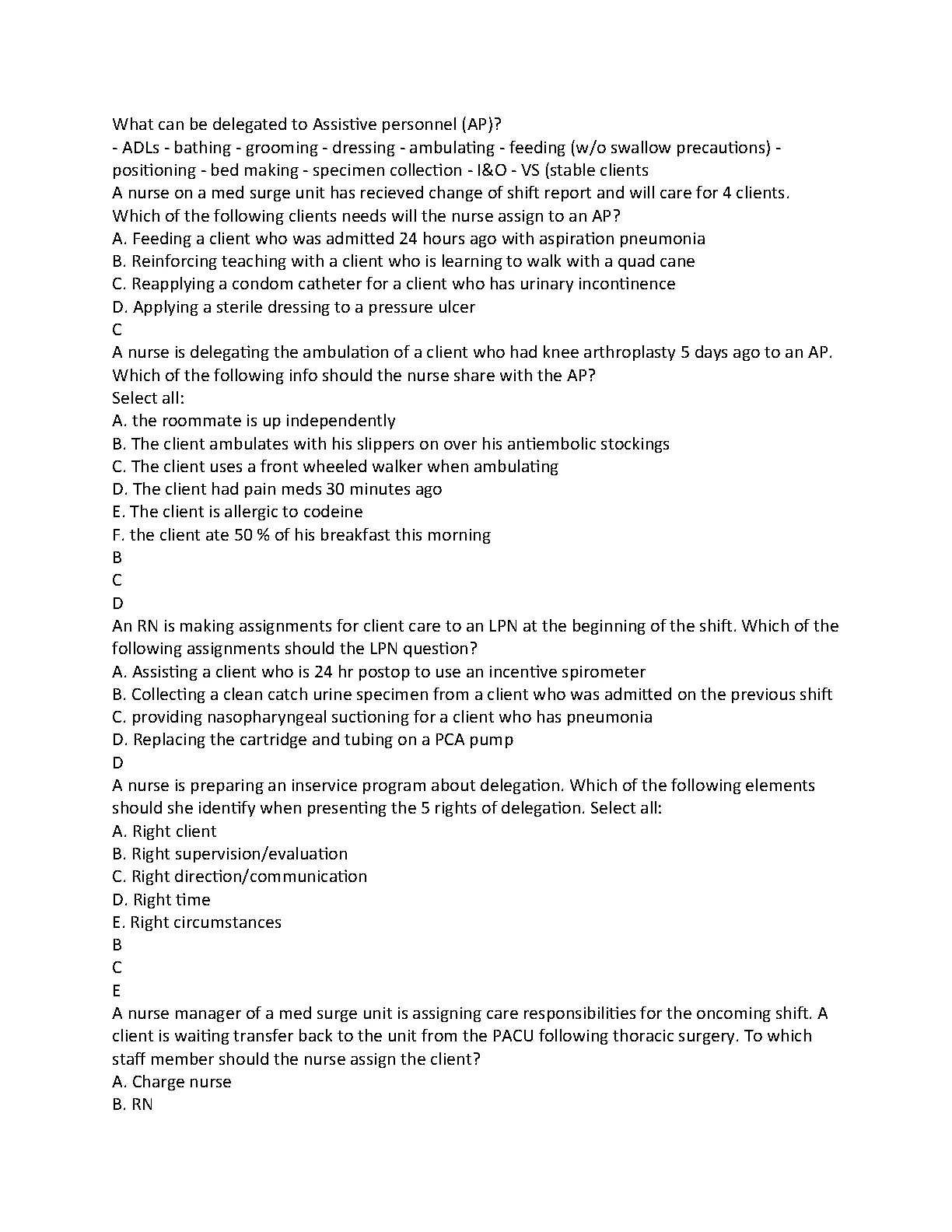 What can be delegated to Assistive personnel (AP)?
- ADLs - bathing - grooming - dressing - ambulating - feeding (w/o swallow precautions) - positioning - bed making - specimen collection - I&O - VS (stable clients
A nurse on a med surge unit has recieved change of shift report and will care for 4 clients. Which of the following clients needs will the nurse assign to an AP?
A. Feeding a client who was admitted 24 hours ago with aspiration pneumonia
B. Reinforcing teaching with a client who is learning to walk with a quad cane
C. Reapplying a condom catheter for a client who has urinary incontinence
D. Applying a sterile dressing to a pressure ulcer
C
A nurse is delegating the ambulation of a client who had knee arthroplasty 5 days ago to an AP. Which of the following info should the nurse share with the AP?
Select all:
A. the roommate is up independently
B. The client ambulates with his slippers on over his antiembolic stockings
C. The client uses a front wheeled walker when ambulating
D. The client had pain meds 30 minutes ago
E. The client is allergic to codeine
F. the client ate 50 % of his breakfast this morning
B
C
D
An RN is making assignments for client care to an LPN at the beginning of the shift. Which of the following assignments should the LPN question?
A. Assisting a client who is 24 hr postop to use an incentive spirometer
B. Collecting a clean catch urine specimen from a client who was admitted on the previous shift
C. providing nasopharyngeal suctioning for a client who has pneumonia
D. Replacing the cartridge and tubing on a PCA pump
D
A nurse is preparing an inservice program about delegation. Which of the following elements should she identify when presenting the 5 rights of delegation. Select all:
A. Right client
B. Right supervision/evaluation
C. Right direction/communication
D. Right time
E. Right circumstances
B
C
E
A nurse manager of a med surge unit is assigning care responsibilities for the oncoming shift. A client is waiting transfer back to the unit from the PACU following thoracic surgery. To which staff member should the nurse assign the client?
A. Charge nurse
B. RN